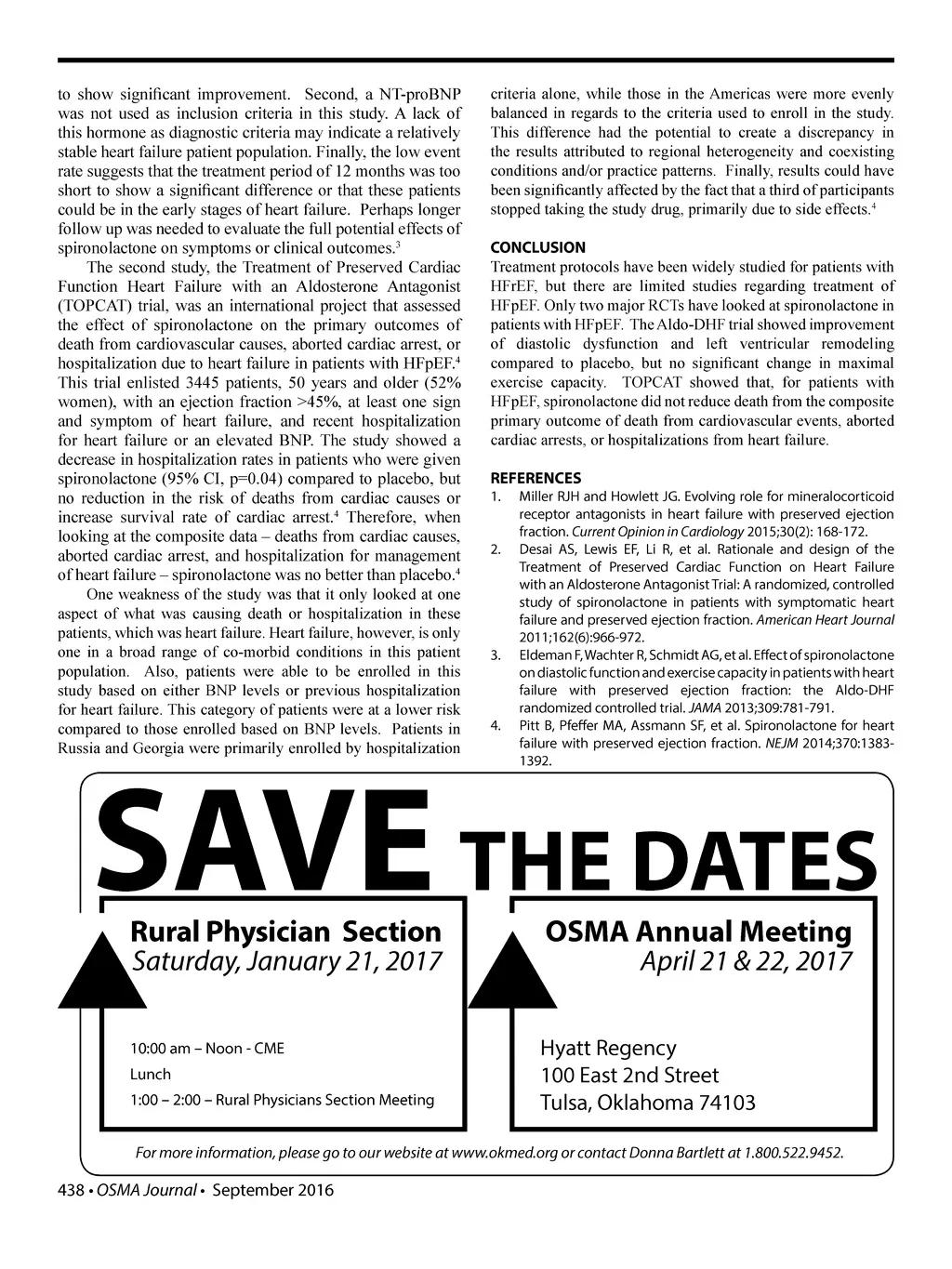 to show significant improvement. Second, a NT-proBNP was not used as inclusion criteria in this study. A lack of this hormone as diagnostic criteria may indicate a relatively stable heart failure patient population. Finally, the low event rate suggests that the treatment period of 12 months was too short to show a significant difference or that these patients could be in the early stages of heart failure. Perhaps longer follow up was needed to evaluate the full potential effects of spironolactone on symptoms or clinical outcomes.$^3$

The second study, the Treatment of Preserved Cardiac Function Heart Failure with an Aldosterone Antagonist (TOPCAT) trial, was an international project that assessed the effect of spironolactone on the primary outcomes of death from cardiovascular causes, aborted cardiac arrest, or hospitalization due to heart failure in patients with HFpEF.$^4$ This trial enlisted 3445 patients, 50 years and older (52% women), with an ejection fraction >45%, at least one sign and symptom of heart failure, and recent hospitalization for heart failure or an elevated BNP. The study showed a decrease in hospitalization rates in patients who were given spironolactone (95% CI, p=0.04) compared to placebo, but no reduction in the risk of deaths from cardiac causes or increase survival rate of cardiac arrest.$^4$ Therefore, when looking at the composite data – deaths from cardiac causes, aborted cardiac arrest, and hospitalization for management of heart failure – spironolactone was no better than placebo.$^4$

One weakness of the study was that it only looked at one aspect of what was causing death or hospitalization in these patients, which was heart failure. Heart failure, however, is only one in a broad range of co-morbid conditions in this patient population. Also, patients were able to be enrolled in this study based on either BNP levels or previous hospitalization for heart failure. This category of patients were at a lower risk compared to those enrolled based on BNP levels. Patients in Russia and Georgia were primarily enrolled by hospitalization criteria alone, while those in the Americas were more evenly balanced in regards to the criteria used to enroll in the study. This difference had the potential to create a discrepancy in the results attributed to regional heterogeneity and coexisting conditions and/or practice patterns. Finally, results could have been significantly affected by the fact that a third of participants stopped taking the study drug, primarily due to side effects.$^4$

CONCLUSION
Treatment protocols have been widely studied for patients with HFrEF, but there are limited studies regarding treatment of HFpEF. Only two major RCTs have looked at spironolactone in patients with HFpEF. The Aldo-DHF trial showed improvement of diastolic dysfunction and left ventricular remodeling compared to placebo, but no significant change in maximal exercise capacity. TOPCAT showed that, for patients with HFpEF, spironolactone did not reduce death from the composite primary outcome of death from cardiovascular events, aborted cardiac arrests, or hospitalizations from heart failure.

REFERENCES
1. Miller RJH and Howlett JG. Evolving role for mineralocorticoid receptor antagonists in heart failure with preserved ejection fraction. Current Opinion in Cardiology 2015;30(2): 168-172.
2. Desai AS, Lewis EF, Li R, et al. Rationale and design of the Treatment of Preserved Cardiac Function on Heart Failure with an Aldosterone Antagonist Trial: A randomized, controlled study of spironolactone in patients with symptomatic heart failure and preserved ejection fraction. American Heart Journal 2011;162(6):966-972.
3. Eldeman F, Wachter R, Schmidt AG, et al. Effect of spironolactone on diastolic function and exercise capacity in patients with heart failure with preserved ejection fraction: the Aldo-DHF randomized controlled trial. JAMA 2013;309:781-791.
4. Pitt B, Pfeffer MA, Assmann SF, et al. Spironolactone for heart failure with preserved ejection fraction. NEJM 2014;370:1383-1392.

SAVE THE DATES

Rural Physician Section
Saturday, January 21, 2017

10:00 am – Noon - CME
Lunch
1:00 – 2:00 – Rural Physicians Section Meeting

OSMA Annual Meeting
April 21 & 22, 2017

Hyatt Regency
100 East 2nd Street
Tulsa, Oklahoma 74103

For more information, please go to our website at www.okmed.org or contact Donna Bartlett at 1.800.522.9452.

438 • OSMA Journal • September 2016